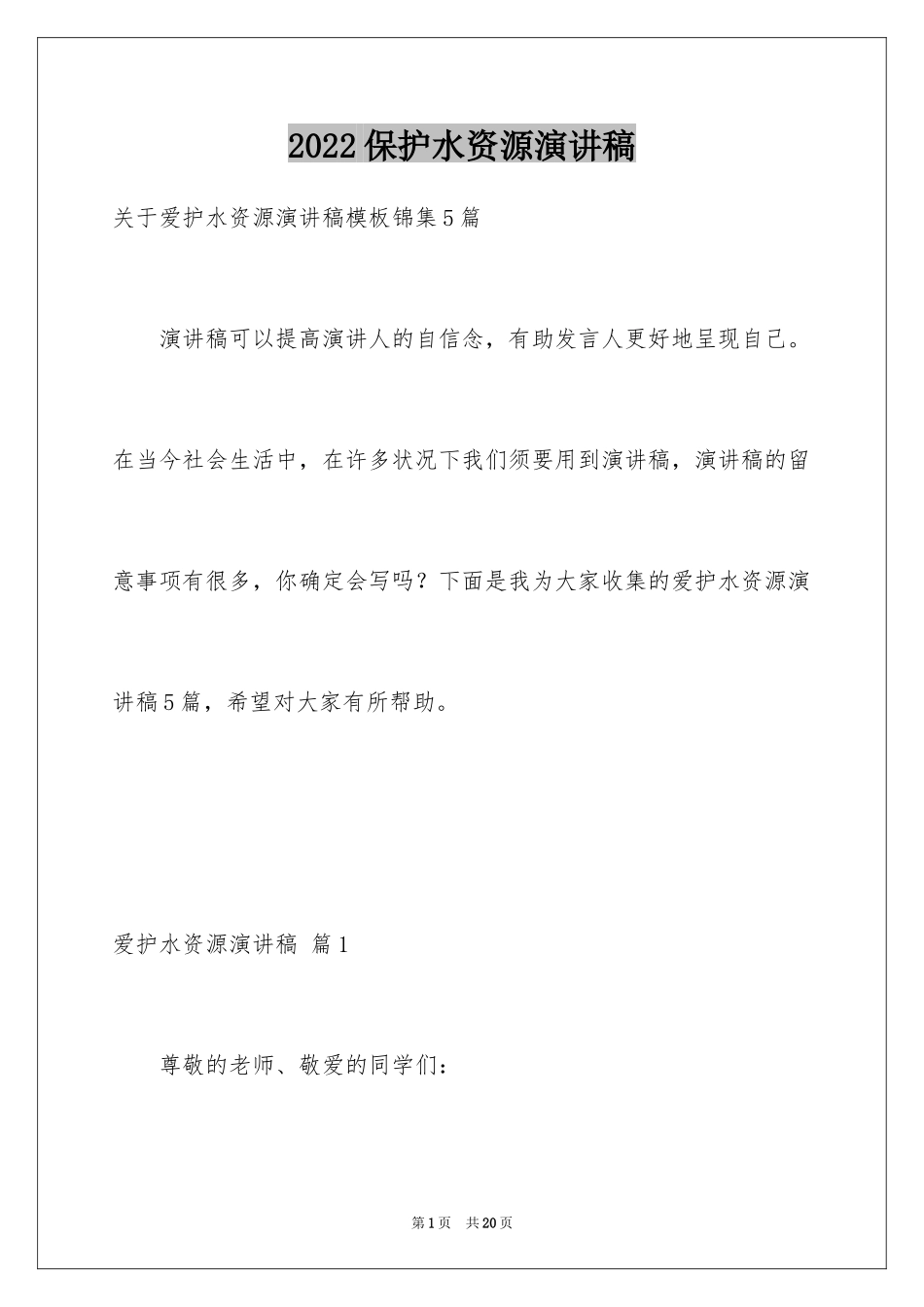 2022保护水资源演讲稿

关于爱护水资源演讲稿模板锦集5篇

演讲稿可以提高演讲人的自信念，有助发言人更好地呈现自己。在当今社会生活中，在许多状况下我们须要用到演讲稿，演讲稿的留意事项有很多，你确定会写吗？下面是我为大家收集的爱护水资源演讲稿5篇，希望对大家有所帮助。

爱护水资源演讲稿 篇1

尊敬的老师、敬爱的同学们：

第1页 共20页